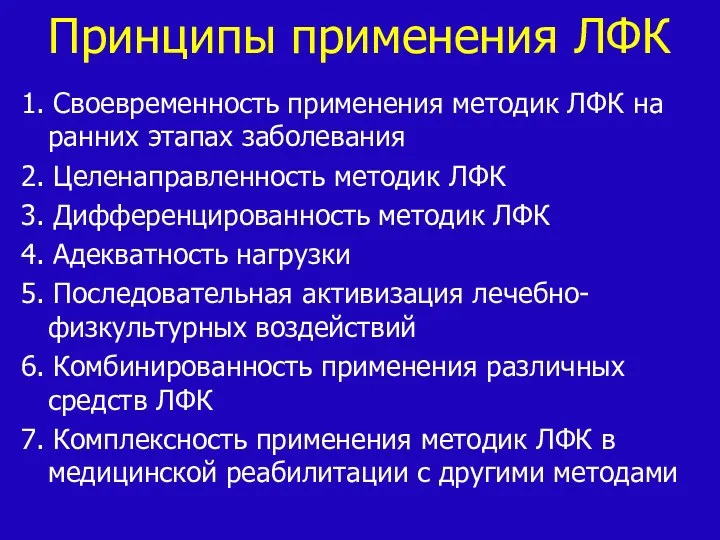 Принципы применения ЛФК

1. Своевременность применения методик ЛФК на ранних этапах заболевания
2. Целенаправленность методик ЛФК
3. Дифференцированность методик ЛФК
4. Адекватность нагрузки
5. Последовательная активизация лечебно-физкультурных воздействий
6. Комбинированность применения различных средств ЛФК
7. Комплексность применения методик ЛФК в медицинской реабилитации с другими методами